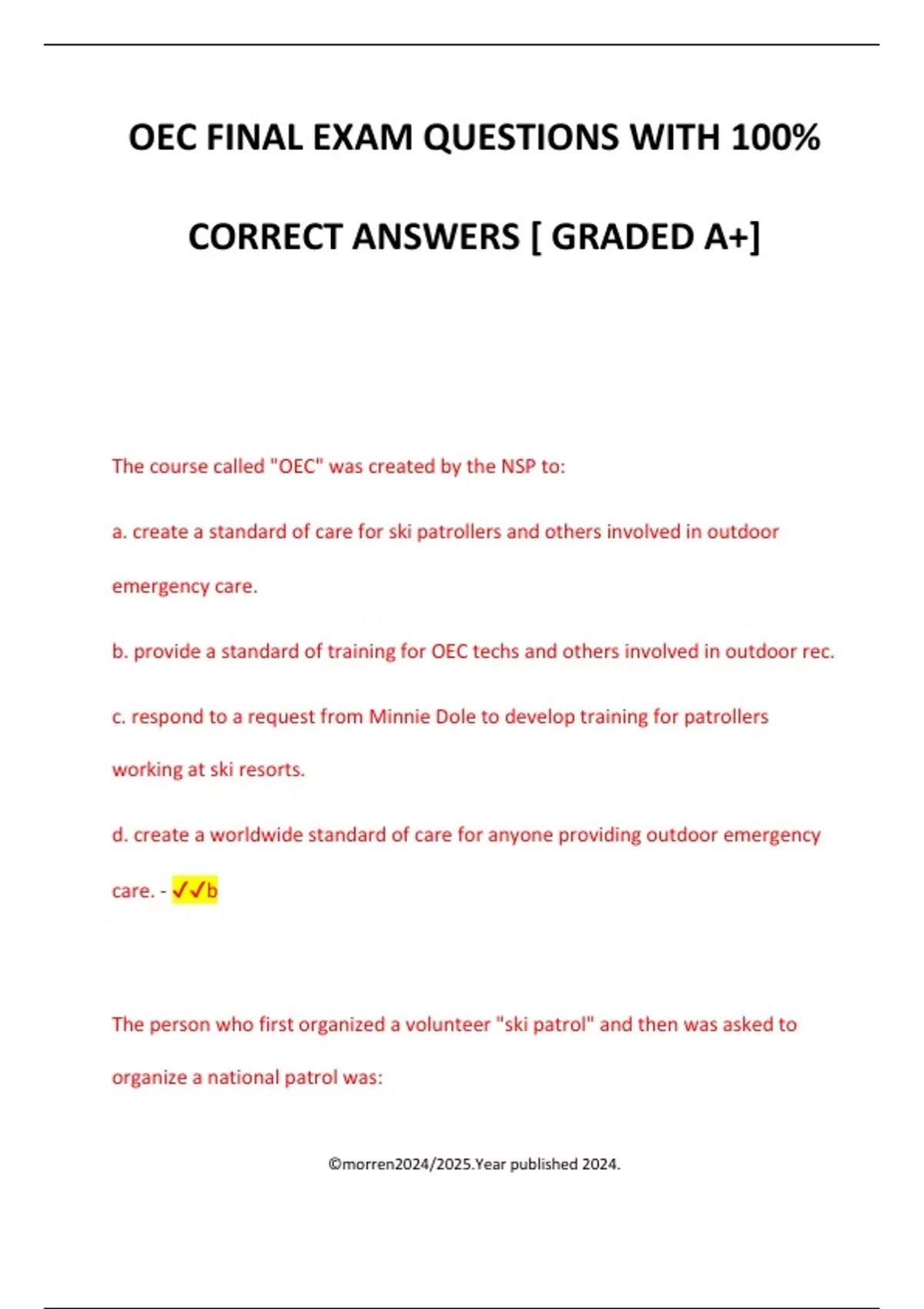 OEC FINAL EXAM QUESTIONS WITH 100% CORRECT ANSWERS [ GRADED A+]

The course called "OEC" was created by the NSP to:

a. create a standard of care for ski patrollers and others involved in outdoor emergency care.

b. provide a standard of training for OEC techs and others involved in outdoor rec.

c. respond to a request from Minnie Dole to develop training for patrollers working at ski resorts.

d. create a worldwide standard of care for anyone providing outdoor emergency care. - ✓✓b

The person who first organized a volunteer "ski patrol" and then was asked to organize a national patrol was:

©morren2024/2025.Year published 2024.